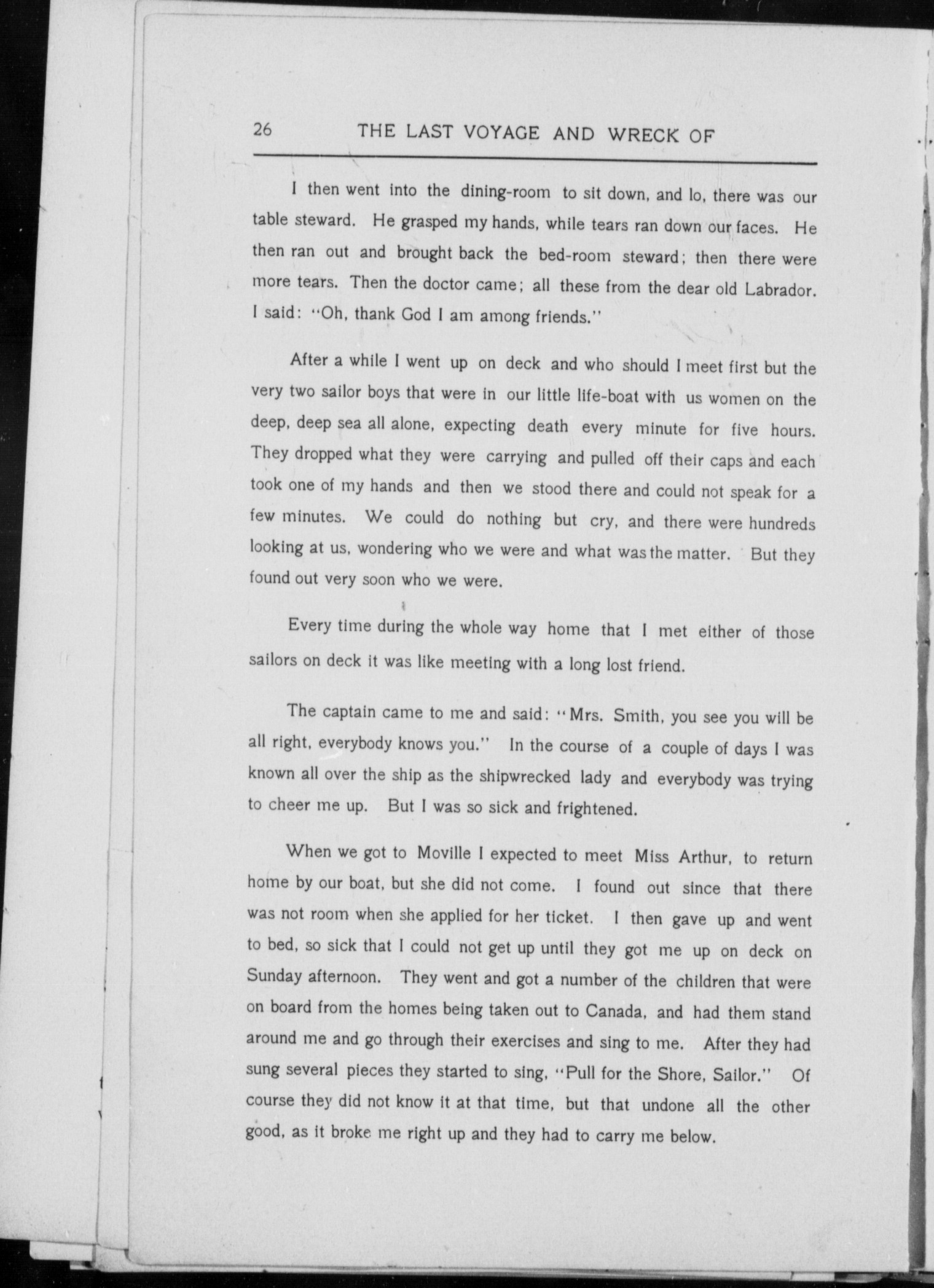 26 THE LAST VOYAGE AND WRECK OF

I then went into the dining-room to sit down, and lo, there was our table steward. He grasped my hands, while tears ran down our faces. He then ran out and brought back the bed-room steward; then there were more tears. Then the doctor came; all these from the dear old Labrador. I said: "Oh, thank God I am among friends."

After a while I went up on deck and who should I meet first but the very two sailor boys that were in our little life-boat with us women on the deep, deep sea all alone, expecting death every minute for five hours. They dropped what they were carrying and pulled off their caps and each took one of my hands and then we stood there and could not speak for a few minutes. We could do nothing but cry, and there were hundreds looking at us, wondering who we were and what was the matter. But they found out very soon who we were.

Every time during the whole way home that I met either of those sailors on deck it was like meeting with a long lost friend.

The captain came to me and said: "Mrs. Smith, you see you will be all right, everybody knows you." In the course of a couple of days I was known all over the ship as the shipwrecked lady and everybody was trying to cheer me up. But I was so sick and frightened.

When we got to Moville I expected to meet Miss Arthur, to return home by our boat, but she did not come. I found out since that there was not room when she applied for her ticket. I then gave up and went to bed, so sick that I could not get up until they got me up on deck on Sunday afternoon. They went and got a number of the children that were on board from the homes being taken out to Canada, and had them stand around me and go through their exercises and sing to me. After they had sung several pieces they started to sing, "Pull for the Shore, Sailor." Of course they did not know it at that time, but that undone all the other good, as it broke me right up and they had to carry me below.